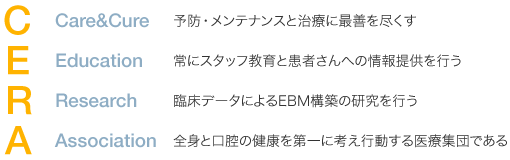 C Care&Cure 予防・メンテナンスと治療に最善を尽くす

E Education 常にスタッフ教育と患者さんへの情報提供を行う

R Research 臨床データによるEBM構築の研究を行う

A Association 全身と口腔の健康を第一に考え行動する医療集団である